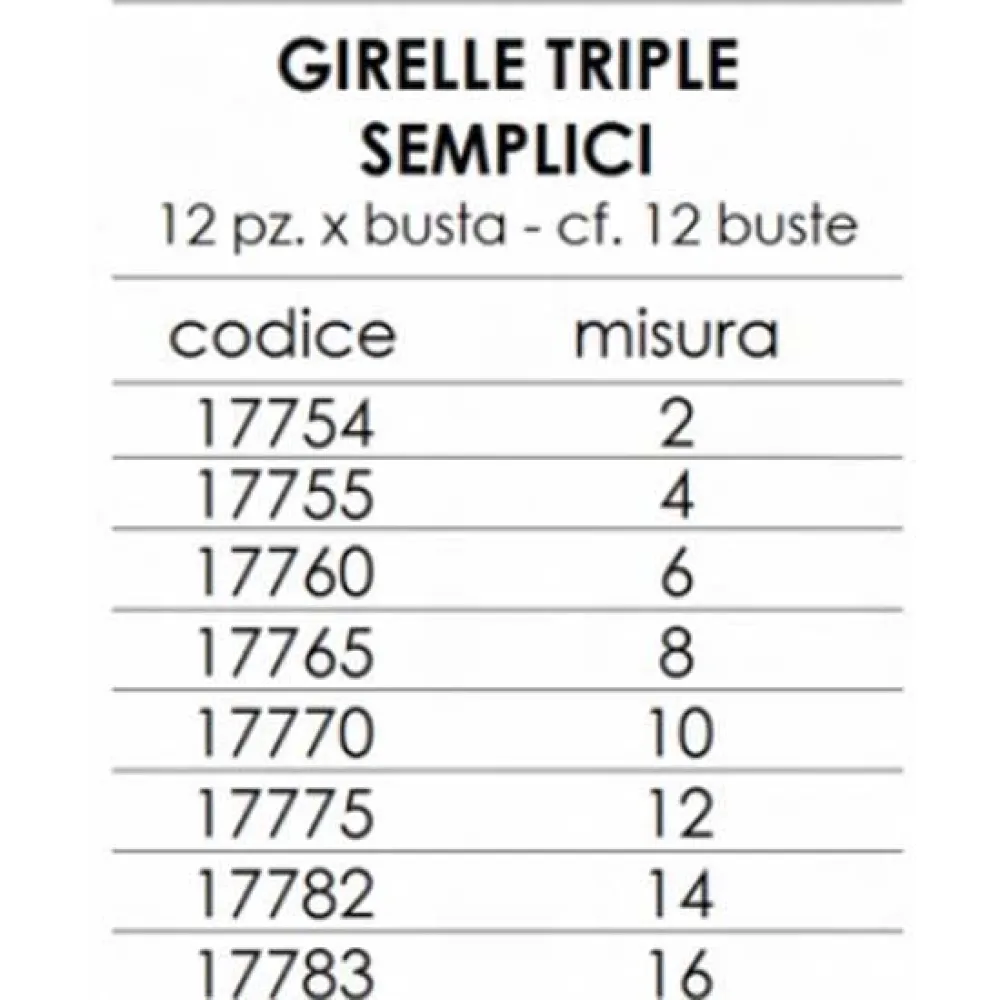 GIRELLE TRIPLE
SEMPLICI
12 pz. x busta - cf. 12 buste

| codice | misura |
|---|---|
| 17754 | 2 |
| 17755 | 4 |
| 17760 | 6 |
| 17765 | 8 |
| 17770 | 10 |
| 17775 | 12 |
| 17782 | 14 |
| 17783 | 16 |